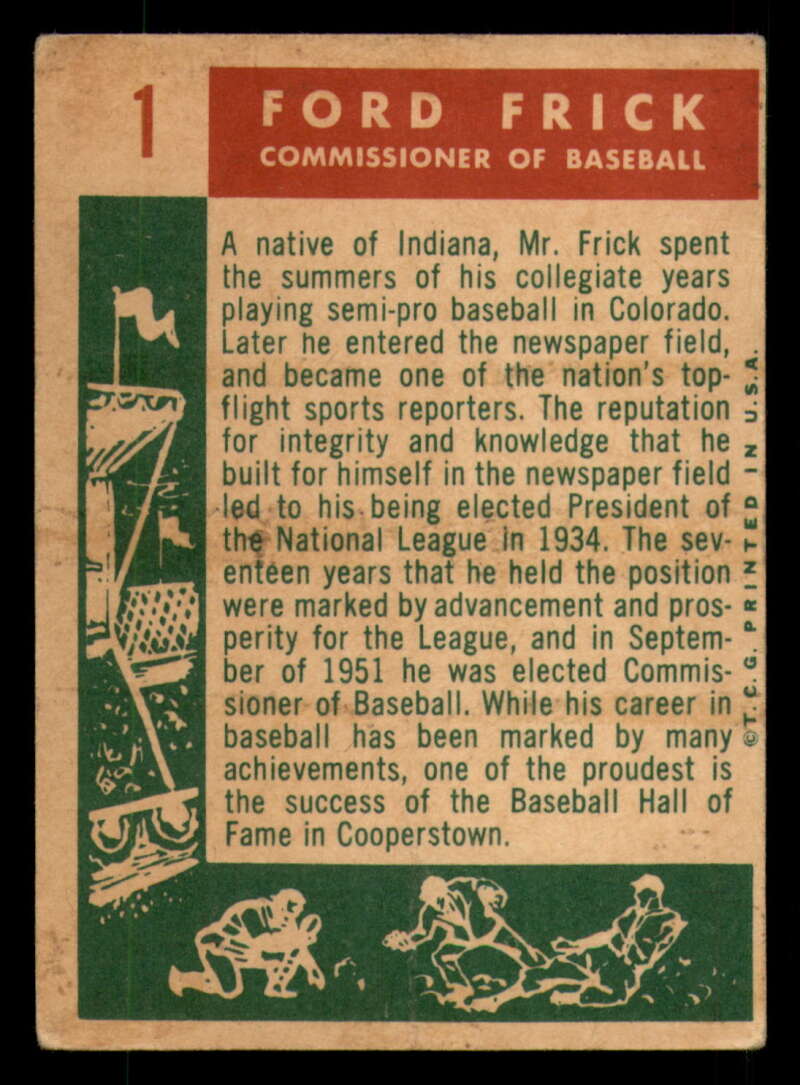 1

FORD FRICK
COMMISSIONER OF BASEBALL

A native of Indiana, Mr. Frick spent the summers of his collegiate years playing semi-pro baseball in Colorado. Later he entered the newspaper field, and became one of the nation's top-flight sports reporters. The reputation for integrity and knowledge that he built for himself in the newspaper field led to his being elected President of the National League in 1934. The seventeen years that he held the position were marked by advancement and prosperity for the League, and in September of 1951 he was elected Commissioner of Baseball. While his career in baseball has been marked by many achievements, one of the proudest is the success of the Baseball Hall of Fame in Cooperstown.

©T.C.G. PRINTED IN U.S.A.